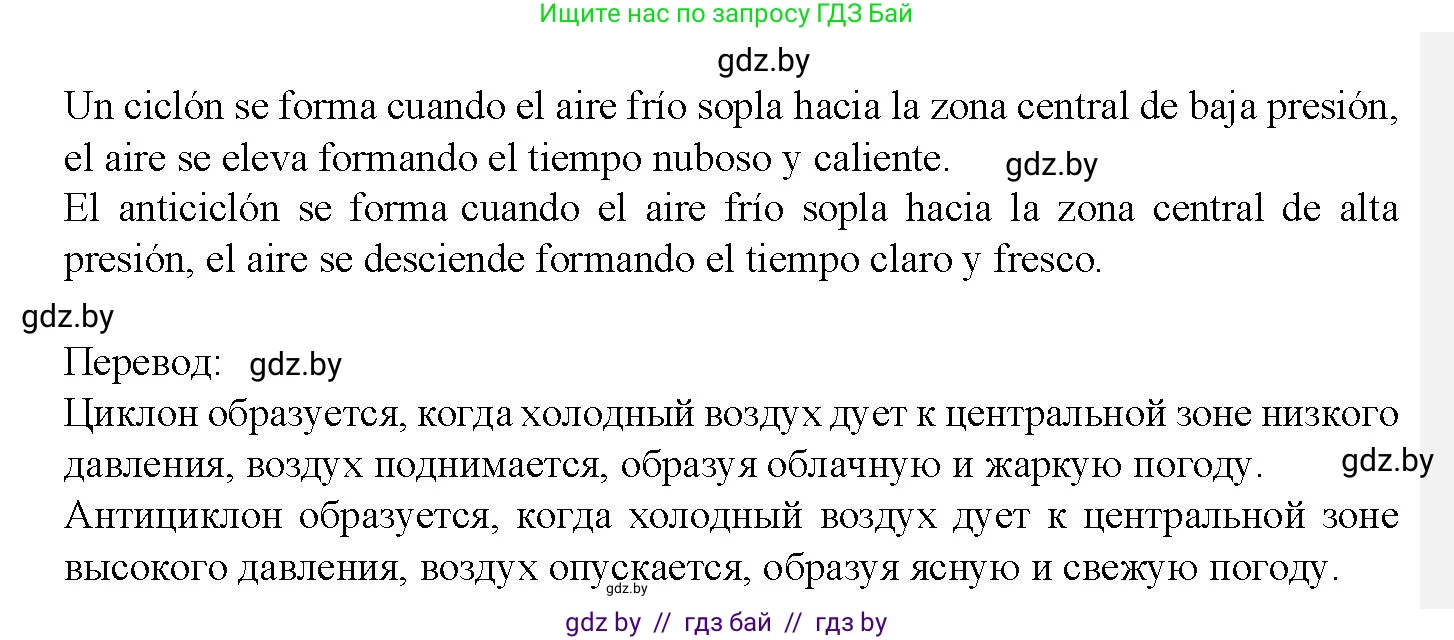 Ищите нас по запросу ГДЗ Бай

gdz.by

Un ciclón se forma cuando el aire frío sopla hacia la zona central de baja presión, el aire se eleva formando el tiempo nuboso y caliente. gdz.by

El anticiclón se forma cuando el aire frío sopla hacia la zona central de alta presión, el aire se desciende formando el tiempo claro y fresco.

gdz.by

Перевод: gdz.by

Циклон образуется, когда холодный воздух дует к центральной зоне низкого давления, воздух поднимается, образуя облачную и жаркую погоду. gdz.by

Антициклон образуется, когда холодный воздух дует к центральной зоне высокого давления, воздух опускается, образуя ясную и свежую погоду.

gdz.by

gdz by // гдз бай // гдз by